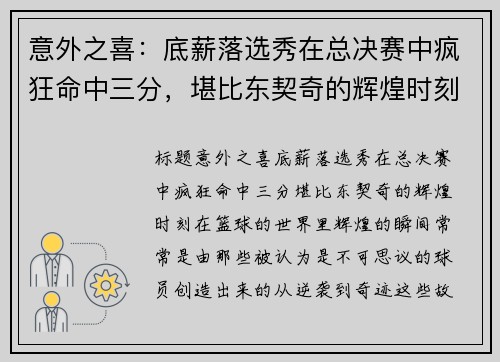 意外之喜：底薪落选秀在总决赛中疯狂命中三分，堪比东契奇的辉煌时刻

标题意外之喜底薪落选秀在总决赛中疯狂命中三分堪比东契奇的辉煌时刻在篮球的世界里辉煌的瞬间常常是由那些被认为是不可思议的球员创造出来的从逆袭到奇迹这些故